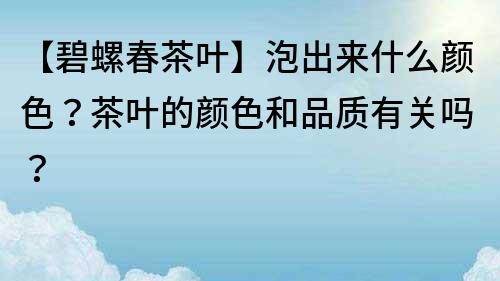 【碧螺春茶叶】泡出来什么颜色？茶叶的颜色和品质有关吗？